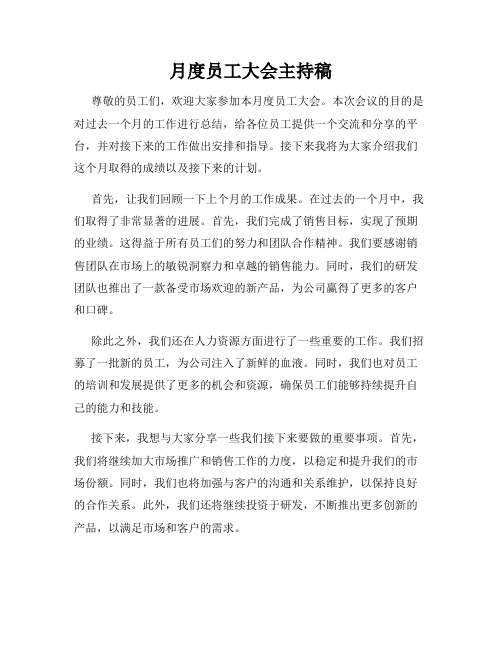 月度员工大会主持稿

尊敬的员工们，欢迎大家参加本月度员工大会。本次会议的目的是对过去一个月的工作进行总结，给各位员工提供一个交流和分享的平台，并对接下来的工作做出安排和指导。接下来我将为大家介绍我们这个月取得的成绩以及接下来的计划。

首先，让我们回顾一下上个月的工作成果。在过去的一个月中，我们取得了非常显著的进展。首先，我们完成了销售目标，实现了预期的业绩。这得益于所有员工们的努力和团队合作精神。我们要感谢销售团队在市场上的敏锐洞察力和卓越的销售能力。同时，我们的研发团队也推出了一款备受市场欢迎的新产品，为公司赢得了更多的客户和口碑。

除此之外，我们还在人力资源方面进行了一些重要的工作。我们招募了一批新的员工，为公司注入了新鲜的血液。同时，我们也对员工的培训和发展提供了更多的机会和资源，确保员工们能够持续提升自己的能力和技能。

接下来，我想与大家分享一些我们接下来要做的重要事项。首先，我们将继续加大市场推广和销售工作的力度，以稳定和提升我们的市场份额。同时，我们也将加强与客户的沟通和关系维护，以保持良好的合作关系。此外，我们还将继续投资于研发，不断推出更多创新的产品，以满足市场和客户的需求。